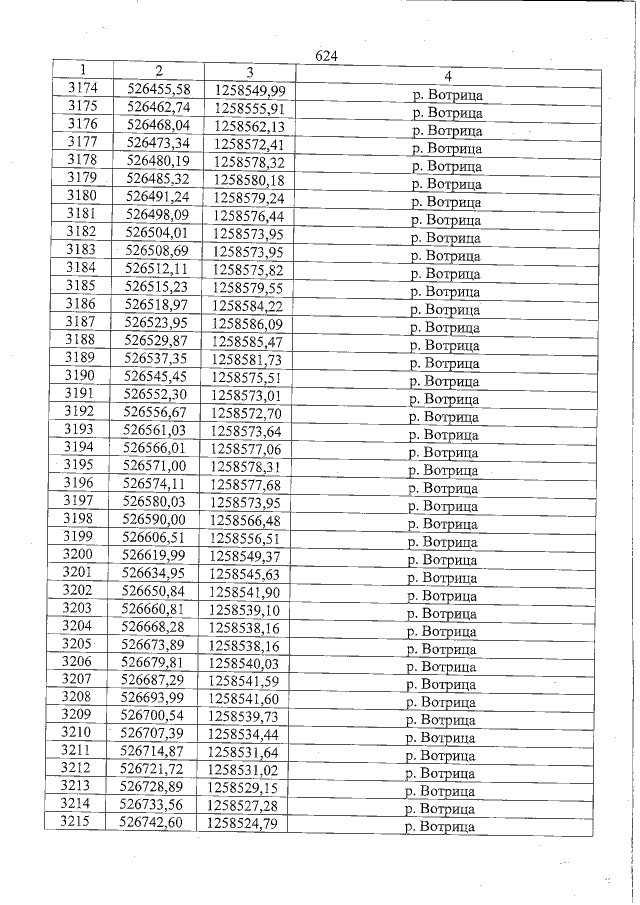 624

| 1 | 2 | 3 | 4 |
|---|---|---|---|
| 3174 | 526455,58 | 1258549,99 | р. Вотрица |
| 3175 | 526462,74 | 1258555,91 | р. Вотрица |
| 3176 | 526468,04 | 1258562,13 | р. Вотрица |
| 3177 | 526473,34 | 1258572,41 | р. Вотрица |
| 3178 | 526480,19 | 1258578,32 | р. Вотрица |
| 3179 | 526485,32 | 1258580,18 | р. Вотрица |
| 3180 | 526491,24 | 1258579,24 | р. Вотрица |
| 3181 | 526498,09 | 1258576,44 | р. Вотрица |
| 3182 | 526504,01 | 1258573,95 | р. Вотрица |
| 3183 | 526508,69 | 1258573,95 | р. Вотрица |
| 3184 | 526512,11 | 1258575,82 | р. Вотрица |
| 3185 | 526515,23 | 1258579,55 | р. Вотрица |
| 3186 | 526518,97 | 1258584,22 | р. Вотрица |
| 3187 | 526523,95 | 1258586,09 | р. Вотрица |
| 3188 | 526529,87 | 1258585,47 | р. Вотрица |
| 3189 | 526537,35 | 1258581,73 | р. Вотрица |
| 3190 | 526545,45 | 1258575,51 | р. Вотрица |
| 3191 | 526552,30 | 1258573,01 | р. Вотрица |
| 3192 | 526556,67 | 1258572,70 | р. Вотрица |
| 3193 | 526561,03 | 1258573,64 | р. Вотрица |
| 3194 | 526566,01 | 1258577,06 | р. Вотрица |
| 3195 | 526571,00 | 1258578,31 | р. Вотрица |
| 3196 | 526574,11 | 1258577,68 | р. Вотрица |
| 3197 | 526580,03 | 1258573,95 | р. Вотрица |
| 3198 | 526590,00 | 1258566,48 | р. Вотрица |
| 3199 | 526606,51 | 1258556,51 | р. Вотрица |
| 3200 | 526619,99 | 1258549,37 | р. Вотрица |
| 3201 | 526634,95 | 1258545,63 | р. Вотрица |
| 3202 | 526650,84 | 1258541,90 | р. Вотрица |
| 3203 | 526660,81 | 1258539,10 | р. Вотрица |
| 3204 | 526668,28 | 1258538,16 | р. Вотрица |
| 3205 | 526673,89 | 1258538,16 | р. Вотрица |
| 3206 | 526679,81 | 1258540,03 | р. Вотрица |
| 3207 | 526687,29 | 1258541,59 | р. Вотрица |
| 3208 | 526693,99 | 1258541,60 | р. Вотрица |
| 3209 | 526700,54 | 1258539,73 | р. Вотрица |
| 3210 | 526707,39 | 1258534,44 | р. Вотрица |
| 3211 | 526714,87 | 1258531,64 | р. Вотрица |
| 3212 | 526721,72 | 1258531,02 | р. Вотрица |
| 3213 | 526728,89 | 1258529,15 | р. Вотрица |
| 3214 | 526733,56 | 1258527,28 | р. Вотрица |
| 3215 | 526742,60 | 1258524,79 | р. Вотрица |